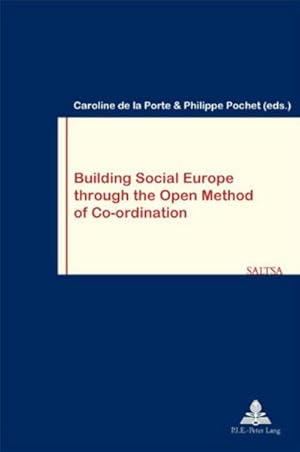 Caroline de la Porte & Philippe Pochet (eds.)

Building Social Europe through the Open Method of Co-ordination

SALTSA

P.I.E.-Peter Lang